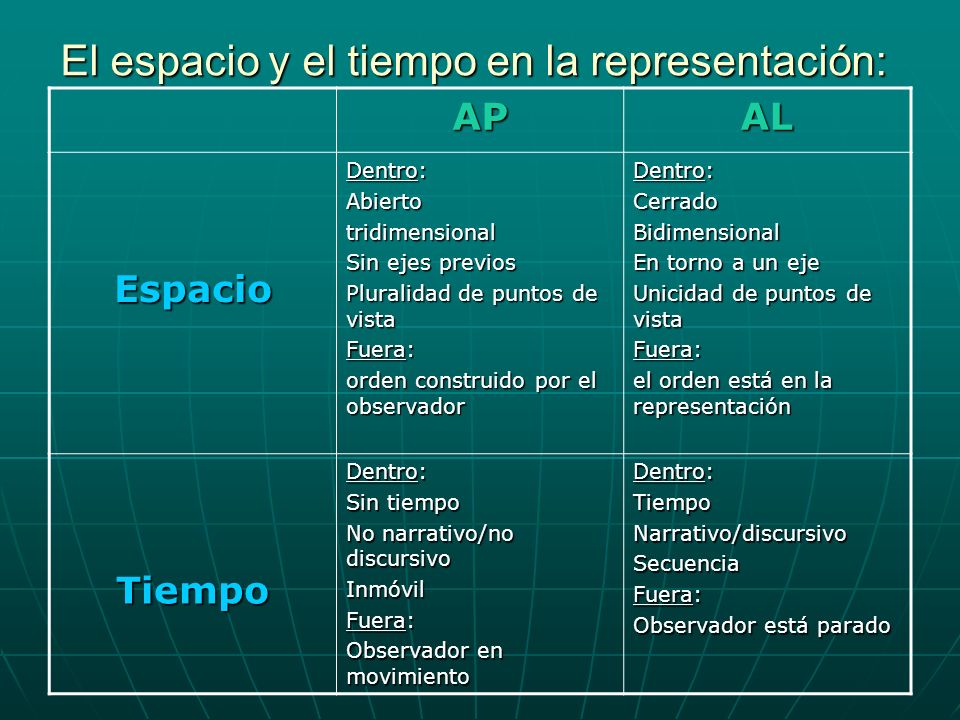 El espacio y el tiempo en la representación:

| | AP | AL |
|---|---|---|
| Espacio | Dentro: Abierto tridimensional Sin ejes previos Pluralidad de puntos de vista Fuera: orden construido por el observador | Dentro: Cerrado Bidimensional En torno a un eje Unicidad de puntos de vista Fuera: el orden está en la representación |
| Tiempo | Dentro: Sin tiempo No narrativo/no discursivo Inmóvil Fuera: Observador en movimiento | Dentro: Tiempo Narrativo/discursivo Secuencia Fuera: Observador está parado |